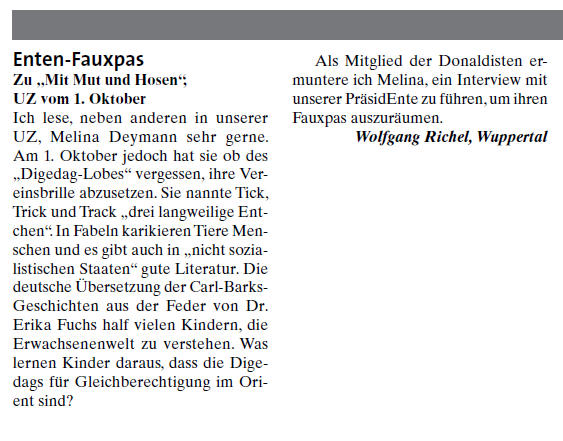 Enten-Fauxpas

Zu „Mit Mut und Hosen“; UZ vom 1. Oktober

Ich lese, neben anderen in unserer UZ, Melina Deymann sehr gerne. Am 1. Oktober jedoch hat sie ob des „Digedag-Lobes“ vergessen, ihre Vereinsbrille abzusetzen. Sie nannte Tick, Trick und Track „drei langweilige Entchen“. In Fabeln karikieren Tiere Menschen und es gibt auch in „nicht sozialistischen Staaten“ gute Literatur. Die deutsche Übersetzung der Carl-Barks-Geschichten aus der Feder von Dr. Erika Fuchs half vielen Kindern, die Erwachsenenwelt zu verstehen. Was lernen Kinder daraus, dass die Digedags für Gleichberechtigung im Orient sind?

Als Mitglied der Donaldisten ermuntere ich Melina, ein Interview mit unserer PräsidEnte zu führen, um ihren Fauxpas auszuräumen.

Wolfgang Richel, Wuppertal